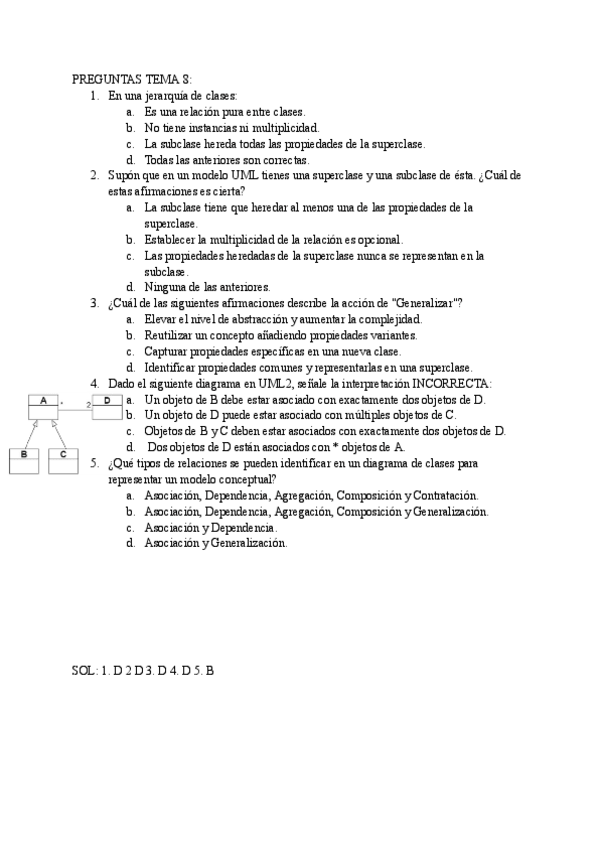 PREGUNTAS TEMA 8:

1. En una jerarquía de clases:
a. Es una relación pura entre clases.
b. No tiene instancias ni multiplicidad.
c. La subclase hereda todas las propiedades de la superclase.
d. Todas las anteriores son correctas.

2. Supón que en un modelo UML tienes una superclase y una subclase de ésta. ¿Cuál de estas afirmaciones es cierta?
a. La subclase tiene que heredar al menos una de las propiedades de la superclase.
b. Establecer la multiplicidad de la relación es opcional.
c. Las propiedades heredadas de la superclase nunca se representan en la subclase.
d. Ninguna de las anteriores.

3. ¿Cuál de las siguientes afirmaciones describe la acción de "Generalizar"?
a. Elevar el nivel de abstracción y aumentar la complejidad.
b. Reutilizar un concepto añadiendo propiedades variantes.
c. Capturar propiedades específicas en una nueva clase.
d. Identificar propiedades comunes y representarlas en una superclase.

4. Dado el siguiente diagrama en UML2, señale la interpretación INCORRECTA:

A * 2 D

B C

a. Un objeto de B debe estar asociado con exactamente dos objetos de D.
b. Un objeto de D puede estar asociado con múltiples objetos de C.
c. Objetos de B y C deben estar asociados con exactamente dos objetos de D.
d. Dos objetos de D están asociados con * objetos de A.

5. ¿Qué tipos de relaciones se pueden identificar en un diagrama de clases para representar un modelo conceptual?
a. Asociación, Dependencia, Agregación, Composición y Contratación.
b. Asociación, Dependencia, Agregación, Composición y Generalización.
c. Asociación y Dependencia.
d. Asociación y Generalización.

SOL: 1. D 2 D 3. D 4. D 5. B